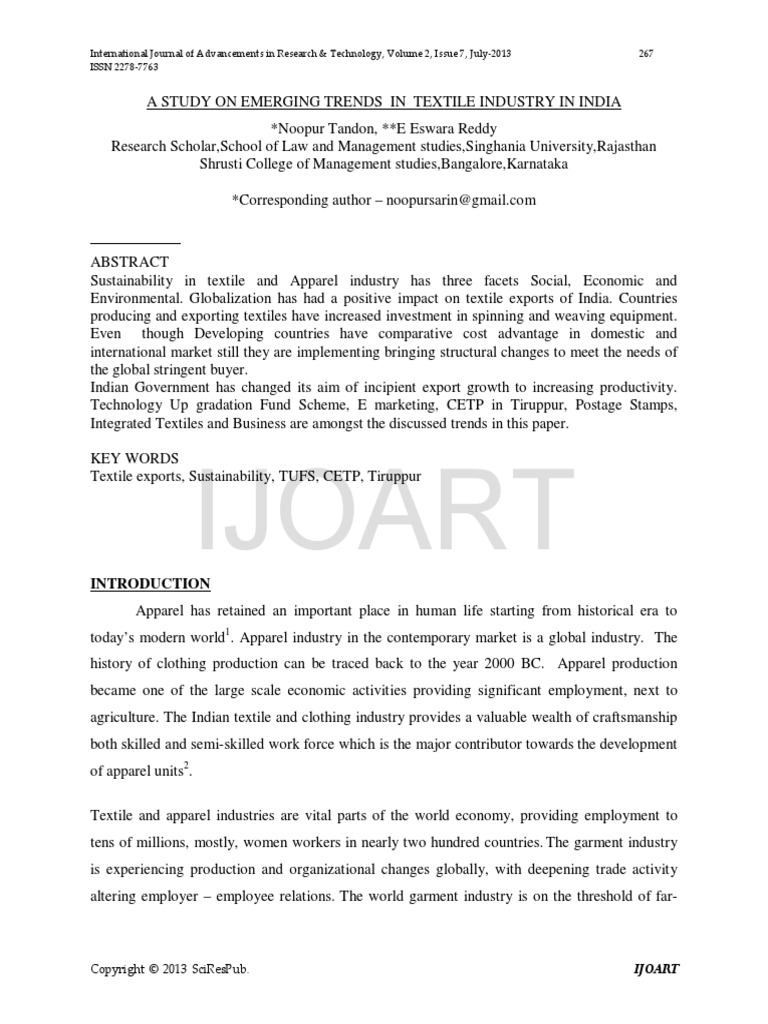 International Journal of Advancements in Research & Technology, Volume 2, Issue 7, July-2013 267
ISSN 2278-7763

A STUDY ON EMERGING TRENDS IN TEXTILE INDUSTRY IN INDIA

*Noopur Tandon, **E Eswara Reddy
Research Scholar,School of Law and Management studies,Singhania University,Rajasthan
Shrusti College of Management studies,Bangalore,Karnataka

*Corresponding author – noopursarin@gmail.com

ABSTRACT
Sustainability in textile and Apparel industry has three facets Social, Economic and Environmental. Globalization has had a positive impact on textile exports of India. Countries producing and exporting textiles have increased investment in spinning and weaving equipment. Even though Developing countries have comparative cost advantage in domestic and international market still they are implementing bringing structural changes to meet the needs of the global stringent buyer.
Indian Government has changed its aim of incipient export growth to increasing productivity. Technology Up gradation Fund Scheme, E marketing, CETP in Tiruppur, Postage Stamps, Integrated Textiles and Business are amongst the discussed trends in this paper.

KEY WORDS
Textile exports, Sustainability, TUFS, CETP, Tiruppur

IJOART

INTRODUCTION

Apparel has retained an important place in human life starting from historical era to today's modern world$^1$. Apparel industry in the contemporary market is a global industry. The history of clothing production can be traced back to the year 2000 BC. Apparel production became one of the large scale economic activities providing significant employment, next to agriculture. The Indian textile and clothing industry provides a valuable wealth of craftsmanship both skilled and semi-skilled work force which is the major contributor towards the development of apparel units$^2$.

Textile and apparel industries are vital parts of the world economy, providing employment to tens of millions, mostly, women workers in nearly two hundred countries. The garment industry is experiencing production and organizational changes globally, with deepening trade activity altering employer – employee relations. The world garment industry is on the threshold of far-

Copyright © 2013 SciResPub. IJOART